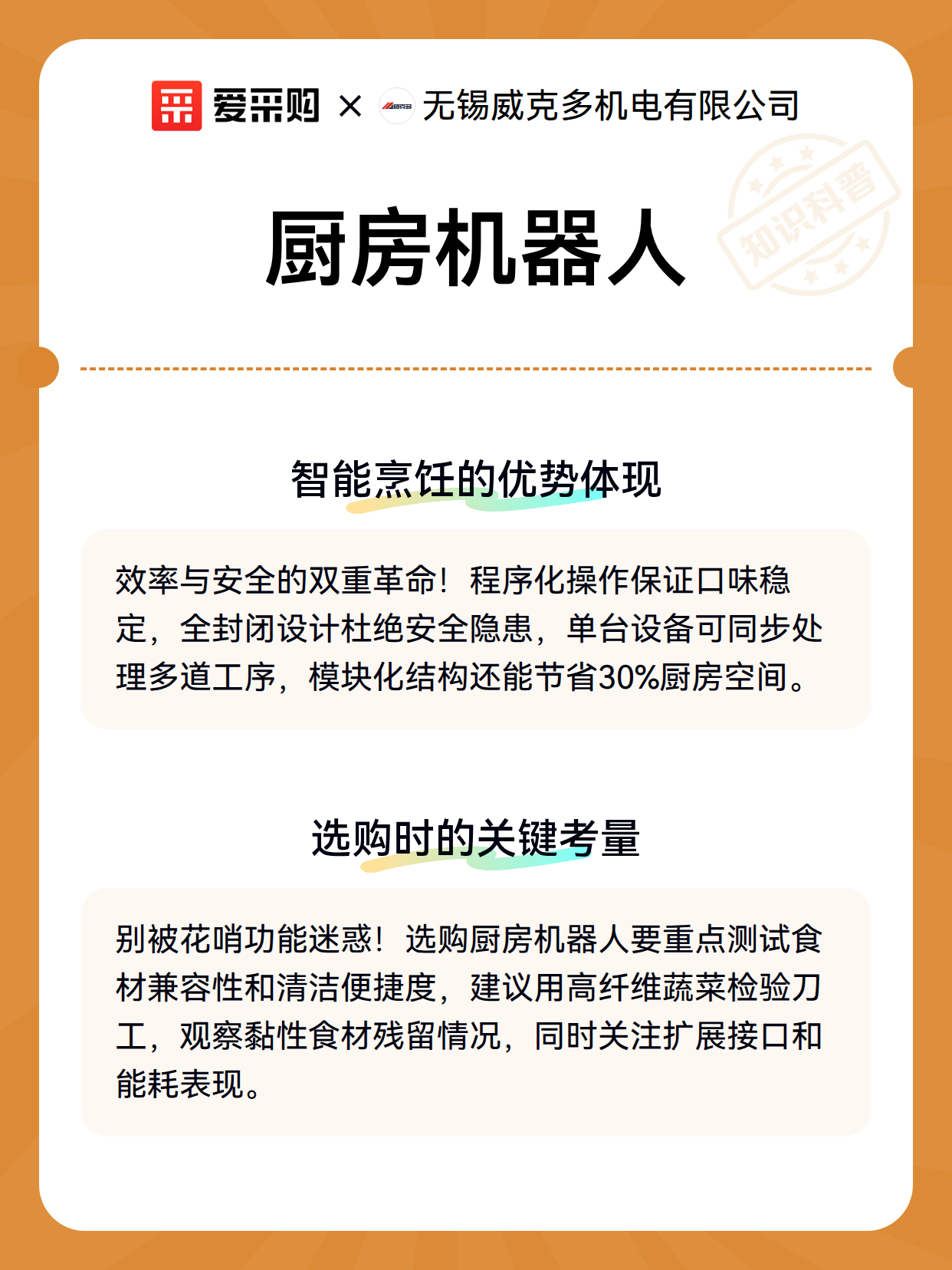 爱采购 × 无锡威克多机电有限公司

知识科普

厨房机器人

智能烹饪的优势体现

效率与安全的双重革命！程序化操作保证口味稳定，全封闭设计杜绝安全隐患，单台设备可同步处理多道工序，模块化结构还能节省30%厨房空间。

选购时的关键考量

别被花哨功能迷惑！选购厨房机器人要重点测试食材兼容性和清洁便捷度，建议用高纤维蔬菜检验刀工，观察黏性食材残留情况，同时关注扩展接口和能耗表现。